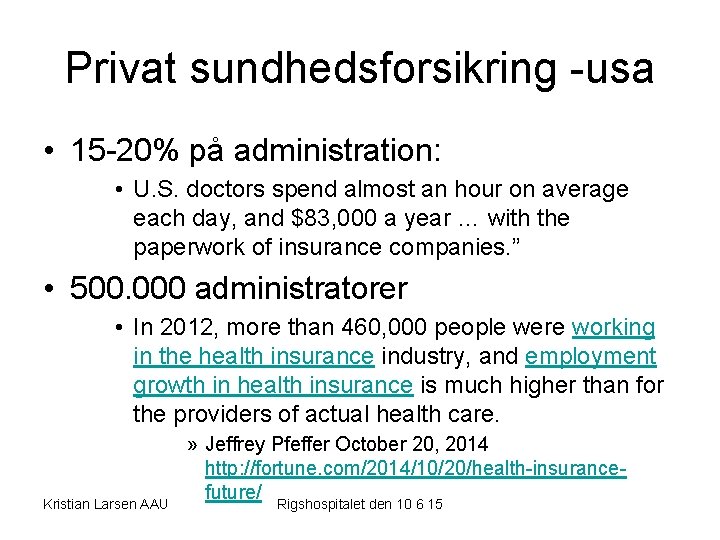 Privat sundhedsforsikring -usa

• 15-20% på administration:

• U.S. doctors spend almost an hour on average each day, and \$83,000 a year … with the paperwork of insurance companies.”

• 500.000 administratorer

• In 2012, more than 460,000 people were working in the health insurance industry, and employment growth in health insurance is much higher than for the providers of actual health care.

» Jeffrey Pfeffer October 20, 2014 http://fortune.com/2014/10/20/health-insurance-future/

Kristian Larsen AAU

Rigshospitalet den 10 6 15